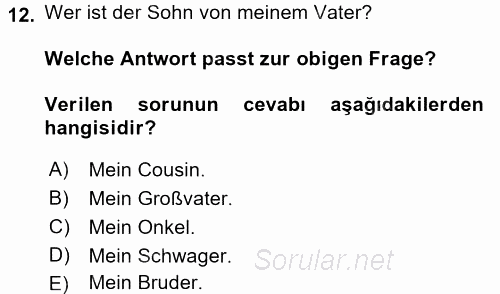 12. Wer ist der Sohn von meinem Vater?

Welche Antwort passt zur obigen Frage?

Verilen sorunun cevabı aşağıdakilerden hangisidir?

A) Mein Cousin.
B) Mein Großvater.
C) Mein Onkel.
D) Mein Schwager.
E) Mein Bruder.

Sorular.net